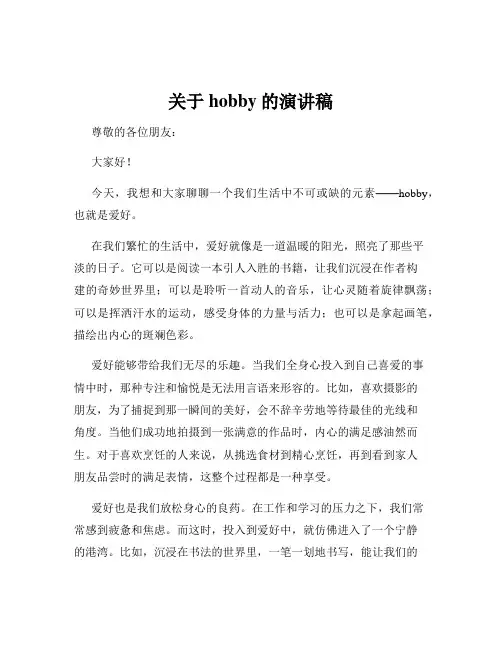 关于 hobby 的演讲稿

尊敬的各位朋友：

大家好！

今天，我想和大家聊聊一个我们生活中不可或缺的元素——hobby，也就是爱好。

在我们繁忙的生活中，爱好就像是一道温暖的阳光，照亮了那些平淡的日子。它可以是阅读一本引人入胜的书籍，让我们沉浸在作者构建的奇妙世界里；可以是聆听一首动人的音乐，让心灵随着旋律飘荡；可以是挥洒汗水的运动，感受身体的力量与活力；也可以是拿起画笔，描绘出内心的斑斓色彩。

爱好能够带给我们无尽的乐趣。当我们全身心投入到自己喜爱的事情中时，那种专注和愉悦是无法用言语来形容的。比如，喜欢摄影的朋友，为了捕捉到那一瞬间的美好，会不辞辛劳地等待最佳的光线和角度。当他们成功地拍摄到一张满意的作品时，内心的满足感油然而生。对于喜欢烹饪的人来说，从挑选食材到精心烹饪，再到看到家人朋友品尝时的满足表情，这整个过程都是一种享受。

爱好也是我们放松身心的良药。在工作和学习的压力之下，我们常常感到疲惫和焦虑。而这时，投入到爱好中，就仿佛进入了一个宁静的港湾。比如，沉浸在书法的世界里，一笔一划地书写，能让我们的